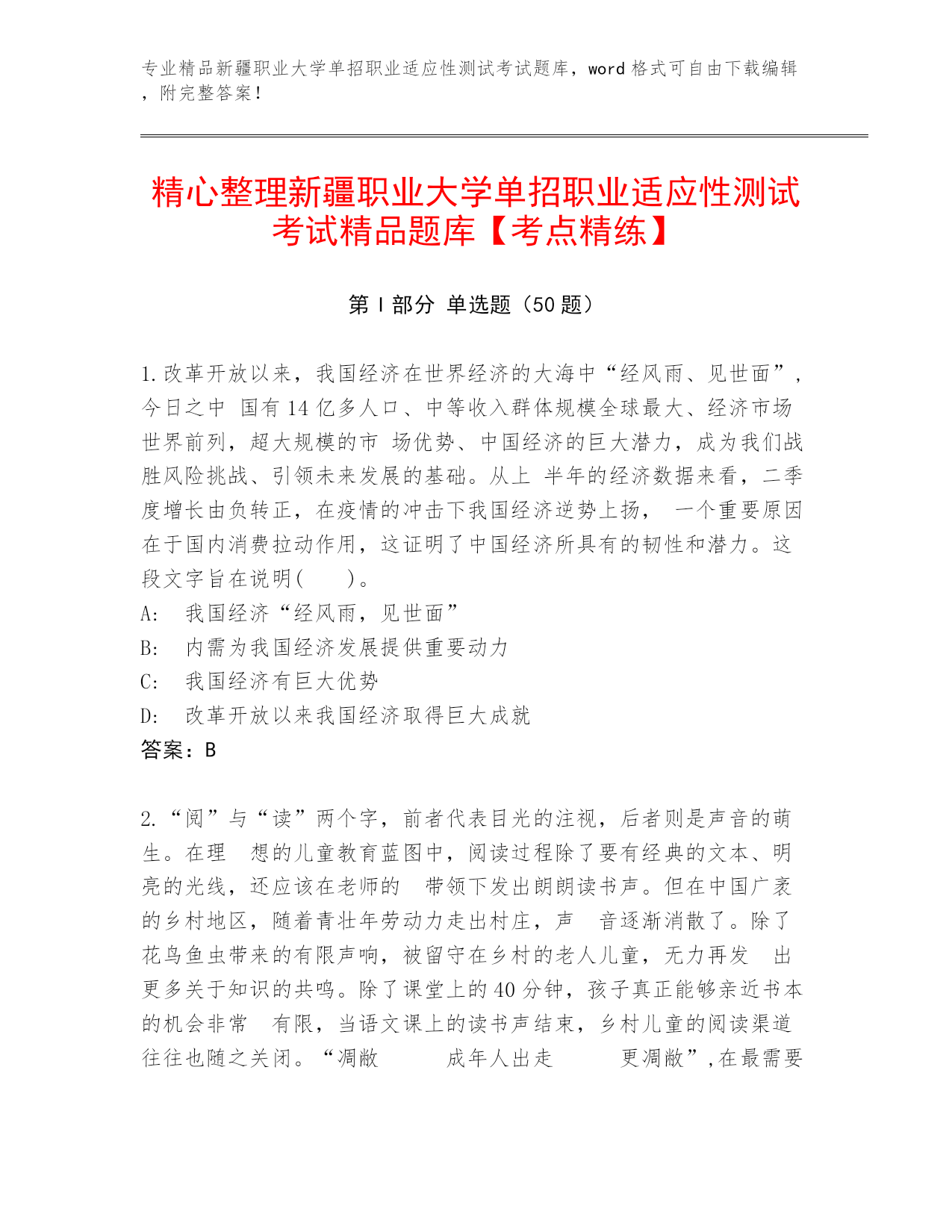 专业精品新疆职业大学单招职业适应性测试考试题库，word 格式可自由下载编辑，附完整答案！

精心整理新疆职业大学单招职业适应性测试考试精品题库【考点精练】

第 I 部分 单选题（50 题）

1.改革开放以来，我国经济在世界经济的大海中“经风雨、见世面”，今日之中 国有 14 亿多人口、中等收入群体规模全球最大、经济市场世界前列，超大规模的市 场优势、中国经济的巨大潜力，成为我们战胜风险挑战、引领未来发展的基础。从上 半年的经济数据来看，二季度增长由负转正，在疫情的冲击下我国经济逆势上扬， 一个重要原因在于国内消费拉动作用，这证明了中国经济所具有的韧性和潜力。这段文字旨在说明(　　)。
A:　我国经济“经风雨，见世面”
B:　内需为我国经济发展提供重要动力
C:　我国经济有巨大优势
D:　改革开放以来我国经济取得巨大成就
答案：B

2.“阅”与“读”两个字，前者代表目光的注视，后者则是声音的萌生。在理 想的儿童教育蓝图中，阅读过程除了要有经典的文本、明亮的光线，还应该在老师的 带领下发出朗朗读书声。但在中国广袤的乡村地区，随着青壮年劳动力走出村庄，声 音逐渐消散了。除了花鸟鱼虫带来的有限声响，被留守在乡村的老人儿童，无力再发 出更多关于知识的共鸣。除了课堂上的 40 分钟，孩子真正能够亲近书本的机会非常 有限，当语文课上的读书声结束，乡村儿童的阅读渠道往往也随之关闭。“凋敝 成年人出走 更凋敝”,在最需要